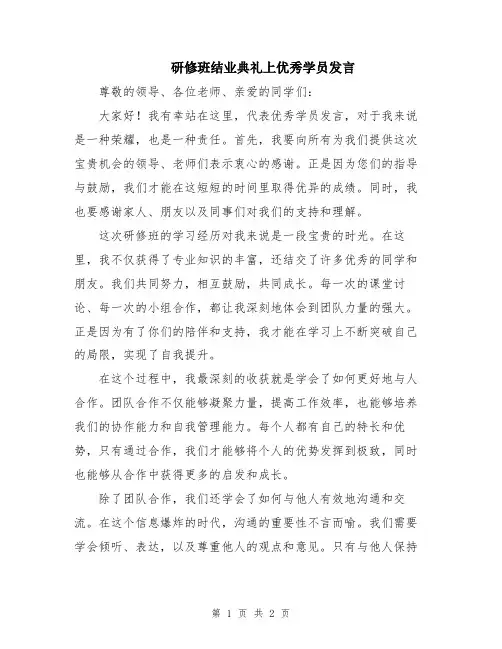 研修班结业典礼上优秀学员发言

尊敬的领导、各位老师、亲爱的同学们:

大家好！我有幸站在这里，代表优秀学员发言，对于我来说是一种荣耀，也是一种责任。首先，我要向所有为我们提供这次宝贵机会的领导、老师们表示衷心的感谢。正是因为您们的指导与鼓励，我们才能在这短短的时间里取得优异的成绩。同时，我也要感谢家人、朋友以及同事们对我们的支持和理解。

这次研修班的学习经历对我来说是一段宝贵的时光。在这里，我不仅获得了专业知识的丰富，还结交了许多优秀的同学和朋友。我们共同努力，相互鼓励，共同成长。每一次的课堂讨论、每一次的小组合作，都让我深刻地体会到团队力量的强大。正是因为有了你们的陪伴和支持，我才能在学习上不断突破自己的局限，实现了自我提升。

在这个过程中，我最深刻的收获就是学会了如何更好地与人合作。团队合作不仅能够凝聚力量，提高工作效率，也能够培养我们的协作能力和自我管理能力。每个人都有自己的特长和优势，只有通过合作，我们才能够将个人的优势发挥到极致，同时也能够从合作中获得更多的启发和成长。

除了团队合作，我们还学会了如何与他人有效地沟通和交流。在这个信息爆炸的时代，沟通的重要性不言而喻。我们需要学会倾听、表达，以及尊重他人的观点和意见。只有与他人保持

第 1 页 共 2 页